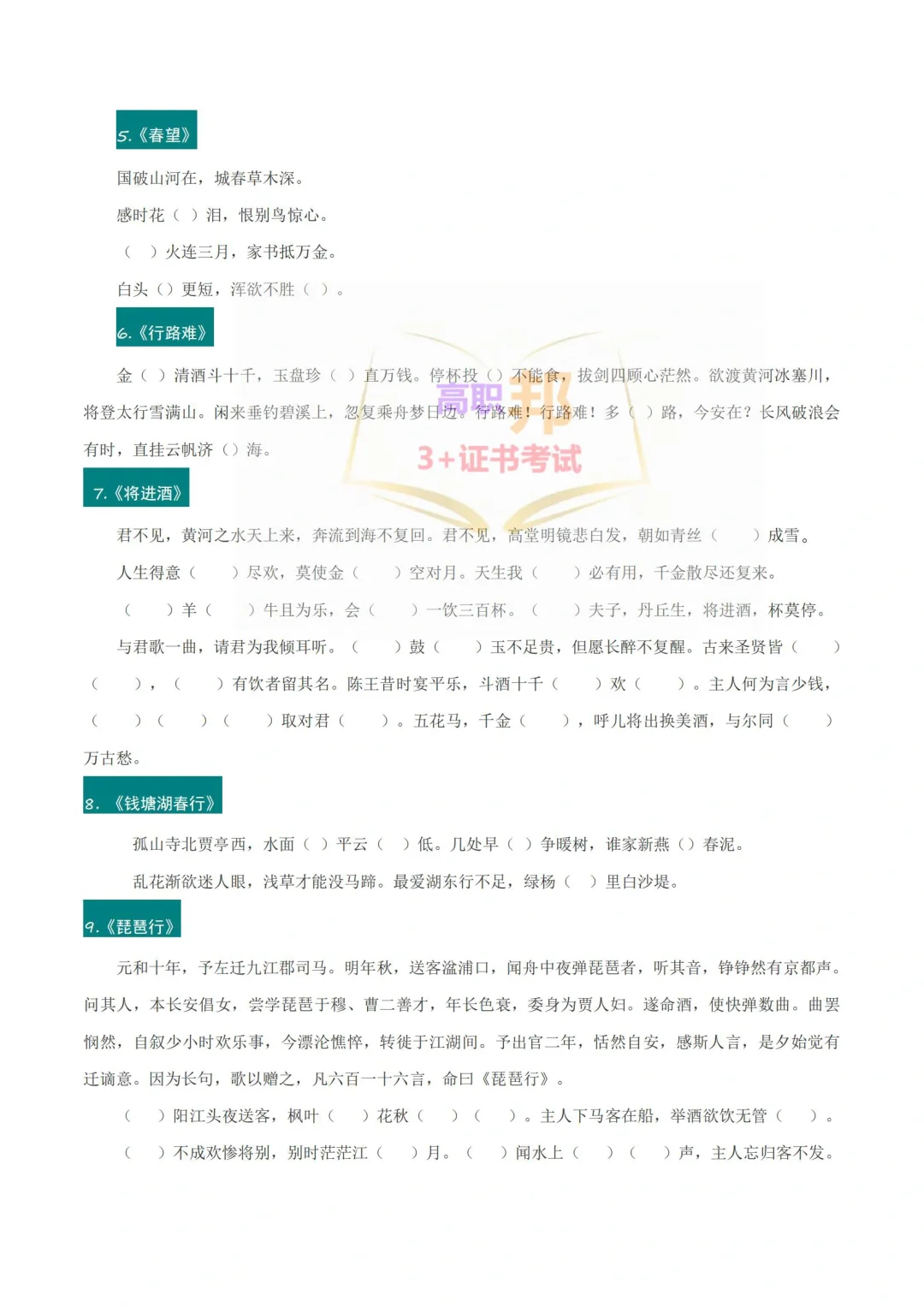 5.《春望》

国破山河在，城春草木深。

感时花（ ）泪，恨别鸟惊心。

（ ）火连三月，家书抵万金。

白头（）更短，浑欲不胜（ ）。

6.《行路难》

金（ ）清酒斗十千，玉盘珍（ ）直万钱。停杯投（）不能食，拔剑四顾心茫然。欲渡黄河冰塞川，将登太行雪满山。闲来垂钓碧溪上，忽复乘舟梦日边。行路难！行路难！多（ ）路，今安在？长风破浪会有时，直挂云帆济（）海。

高职邦

3+证书考试

7.《将进酒》

君不见，黄河之水天上来，奔流到海不复回。君不见，高堂明镜悲白发，朝如青丝（ ）成雪。

人生得意（ ）尽欢，莫使金（ ）空对月。天生我（ ）必有用，千金散尽还复来。

（ ）羊（ ）牛且为乐，会（ ）一饮三百杯。（ ）夫子，丹丘生，将进酒，杯莫停。

与君歌一曲，请君为我倾耳听。（ ）鼓（ ）玉不足贵，但愿长醉不复醒。古来圣贤皆（ ）（ ），（ ）有饮者留其名。陈王昔时宴平乐，斗酒十千（ ）欢（ ）。主人何为言少钱，（ ）（ ）（ ）取对君（ ）。五花马，千金（ ），呼儿将出换美酒，与尔同（ ）万古愁。

8.《钱塘湖春行》

孤山寺北贾亭西，水面（ ）平云（ ）低。几处早（ ）争暖树，谁家新燕（）春泥。

乱花渐欲迷人眼，浅草才能没马蹄。最爱湖东行不足，绿杨（ ）里白沙堤。

9.《琵琶行》

元和十年，予左迁九江郡司马。明年秋，送客湓浦口，闻舟中夜弹琵琶者，听其音，铮铮然有京都声。问其人，本长安倡女，尝学琵琶于穆、曹二善才，年长色衰，委身为贾人妇。遂命酒，使快弹数曲。曲罢悯然，自叙少小时欢乐事，今漂沦憔悴，转徙于江湖间。予出官二年，恬然自安，感斯人言，是夕始觉有迁谪意。因为长句，歌以赠之，凡六百一十六言，命曰《琵琶行》。

（ ）阳江头夜送客，枫叶（ ）花秋（ ）（ ）。主人下马客在船，举酒欲饮无管（ ）。

（ ）不成欢惨将别，别时茫茫江（ ）月。（ ）闻水上（ ）（ ）声，主人忘归客不发。